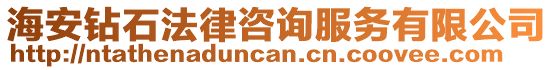 海安钻石法律咨询服务有限公司
http://ntathenaduncan.cn.coovee.com